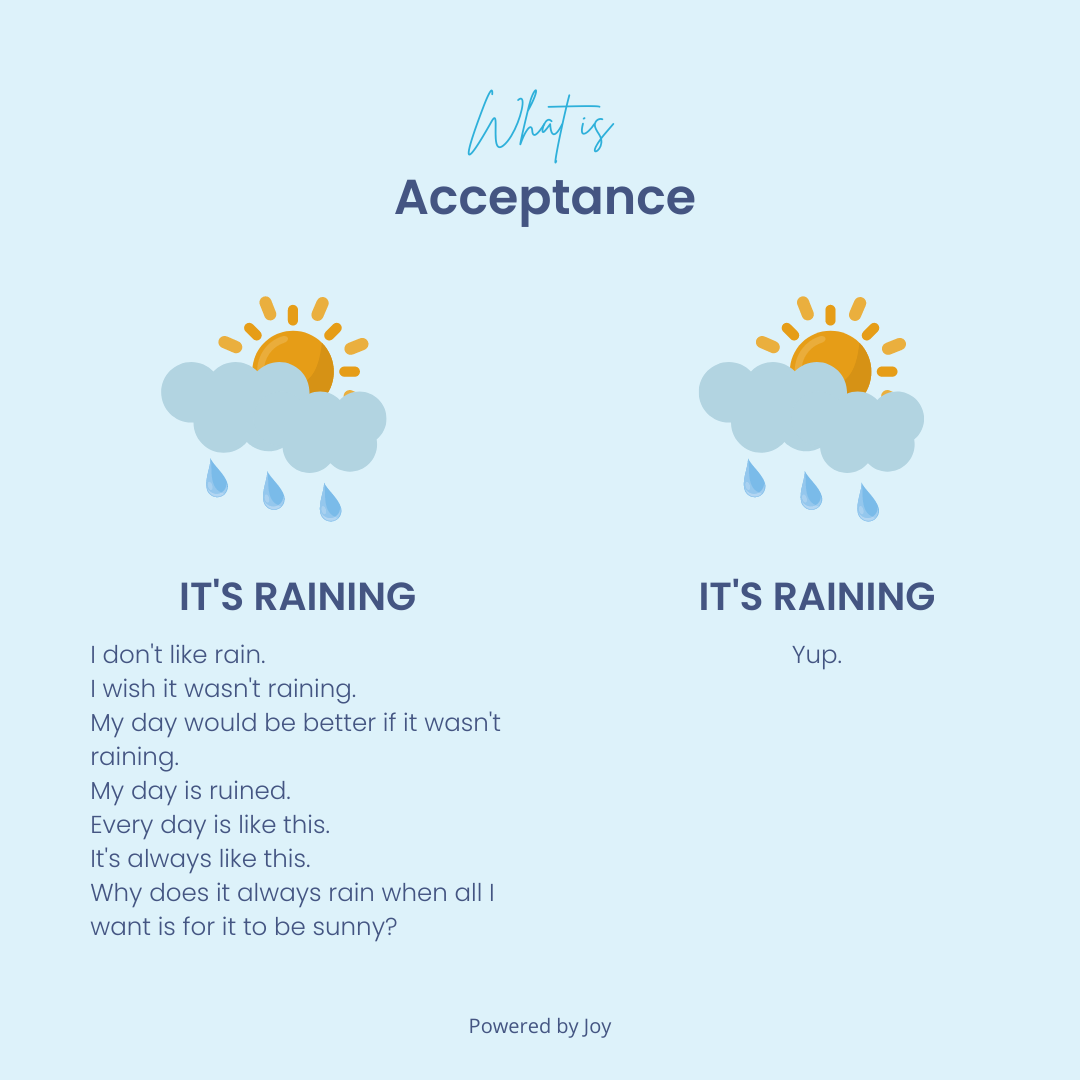 What is
Acceptance

IT'S RAINING

I don't like rain.
I wish it wasn't raining.
My day would be better if it wasn't raining.
My day is ruined.
Every day is like this.
It's always like this.
Why does it always rain when all I want is for it to be sunny?

IT'S RAINING

Yup.

Powered by Joy